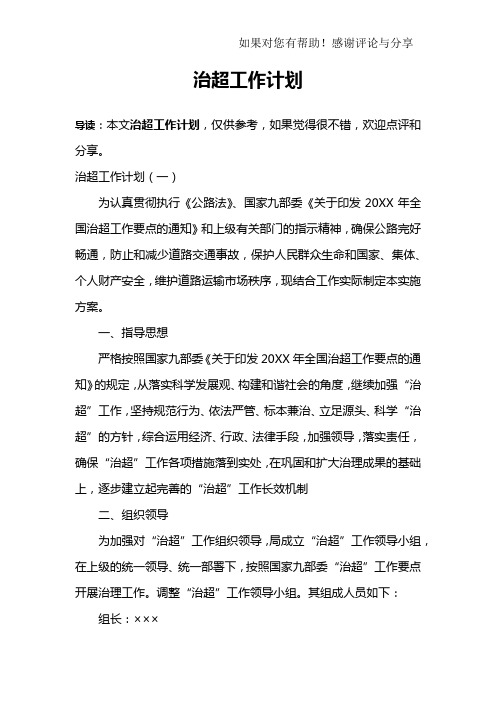 如果对您有帮助！感谢评论与分享

治超工作计划

导读：本文治超工作计划，仅供参考，如果觉得很不错，欢迎点评和分享。

治超工作计划（一）

为认真贯彻执行《公路法》、国家九部委《关于印发 20XX 年全国治超工作要点的通知》和上级有关部门的指示精神，确保公路完好畅通，防止和减少道路交通事故，保护人民群众生命和国家、集体、个人财产安全，维护道路运输市场秩序，现结合工作实际制定本实施方案。

一、指导思想

严格按照国家九部委《关于印发 20XX 年全国治超工作要点的通知》的规定，从落实科学发展观、构建和谐社会的角度，继续加强“治超”工作，坚持规范行为、依法严管、标本兼治、立足源头、科学“治超”的方针，综合运用经济、行政、法律手段，加强领导，落实责任，确保“治超”工作各项措施落到实处，在巩固和扩大治理成果的基础上，逐步建立起完善的“治超”工作长效机制

二、组织领导

为加强对“治超”工作组织领导，局成立“治超”工作领导小组，在上级的统一领导、统一部署下，按照国家九部委“治超”工作要点开展治理工作。调整“治超”工作领导小组。其组成人员如下：

组长：×××